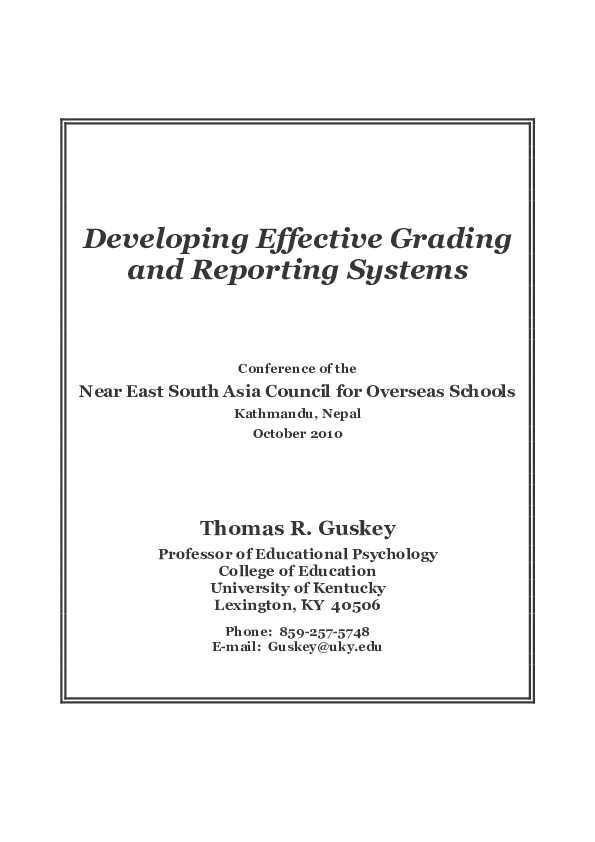 Developing Effective Grading and Reporting Systems

Conference of the
Near East South Asia Council for Overseas Schools
Kathmandu, Nepal
October 2010

Thomas R. Guskey
Professor of Educational Psychology
College of Education
University of Kentucky
Lexington, KY 40506

Phone: 859-257-5748
E-mail: Guskey@uky.edu